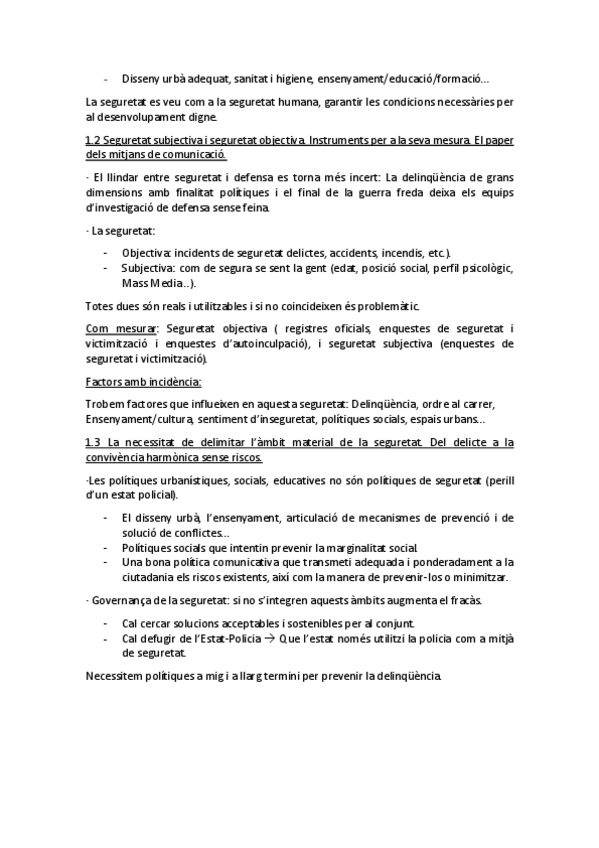 - Disseny urbà adequat, sanitat i higiene, ensenyament/educació/formació...

La seguretat es veu com a la seguretat humana, garantir les condicions necessàries per al desenvolupament digne.

1.2 Seguretat subjectiva i seguretat objectiva. Instruments per a la seva mesura. El paper dels mitjans de comunicació.

· El llindar entre seguretat i defensa es torna més incert: La delinqüència de grans dimensions amb finalitat polítiques i el final de la guerra freda deixa els equips d'investigació de defensa sense feina.

· La seguretat:

- Objectiva: incidents de seguretat delictes, accidents, incendis, etc.).
- Subjectiva: com de segura se sent la gent (edat, posició social, perfil psicològic, Mass Media...).

Totes dues són reals i utilitzables i si no coincideixen és problemàtic.

Com mesurar: Seguretat objectiva ( registres oficials, enquestes de seguretat i victimització i enquestes d'autoinculpació), i seguretat subjectiva (enquestes de seguretat i victimització).

Factors amb incidència:

Trobem factores que influeixen en aquesta seguretat: Delinqüència, ordre al carrer, Ensenyament/cultura, sentiment d'inseguretat, polítiques socials, espais urbans...

1.3 La necessitat de delimitar l'àmbit material de la seguretat. Del delicte a la convivència harmònica sense riscos.

·Les polítiques urbanístiques, socials, educatives no són polítiques de seguretat (perill d'un estat policial).

- El disseny urbà, l'ensenyament, articulació de mecanismes de prevenció i de solució de conflictes...
- Polítiques socials que intentin prevenir la marginalitat social.
- Una bona política comunicativa que transmeti adequada i ponderadament a la ciutadania els riscos existents, així com la manera de prevenir-los o minimitzar.

· Governança de la seguretat: si no s'integren aquests àmbits augmenta el fracàs.

- Cal cercar solucions acceptables i sostenibles per al conjunt.
- Cal defugir de l'Estat-Policia → Que l'estat només utilitzi la policia com a mitjà de seguretat.

Necessitem polítiques a mig i a llarg termini per prevenir la delinqüència.